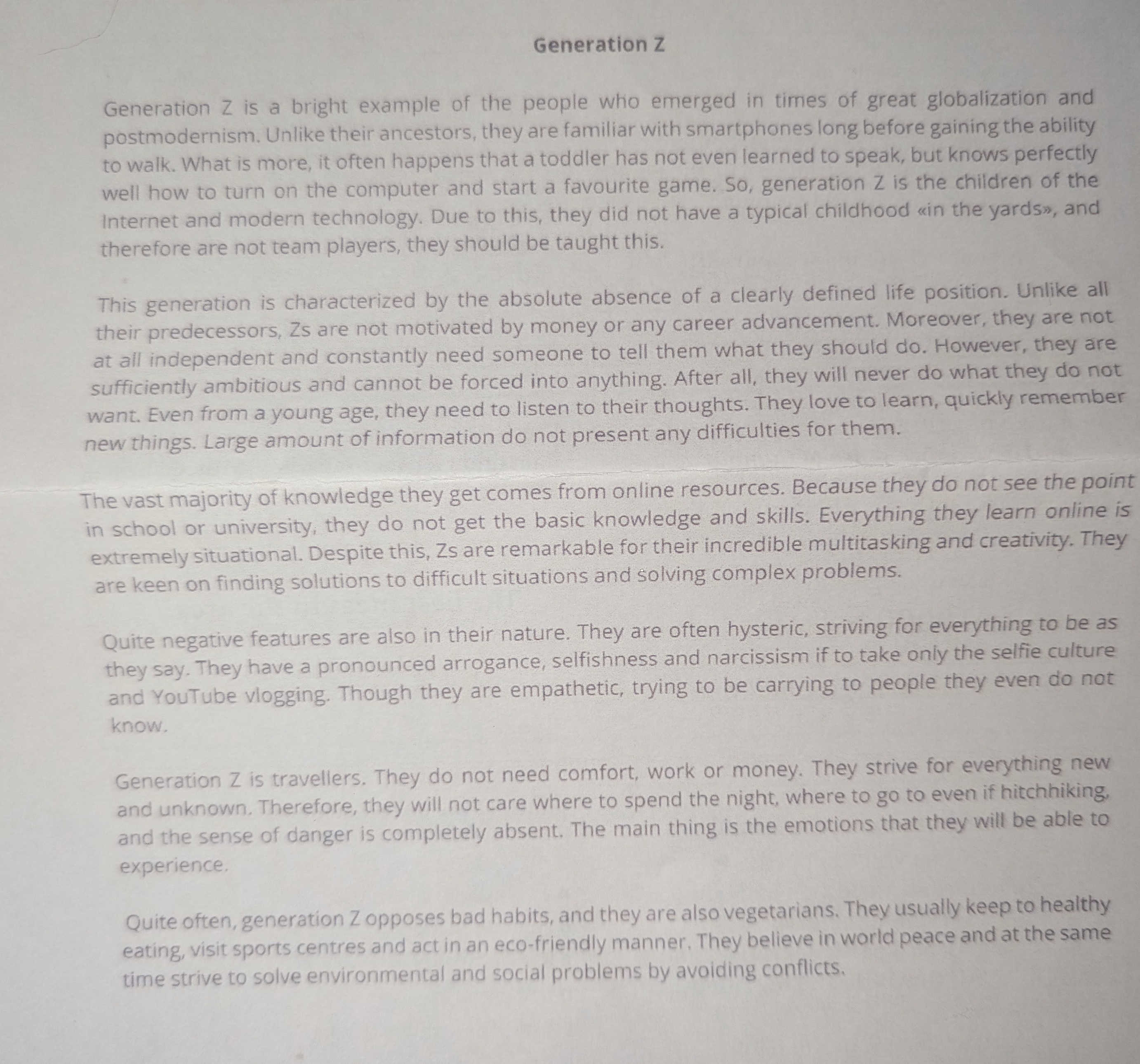 Generation Z

Generation Z is a bright example of the people who emerged in times of great globalization and postmodernism. Unlike their ancestors, they are familiar with smartphones long before gaining the ability to walk. What is more, it often happens that a toddler has not even learned to speak, but knows perfectly well how to turn on the computer and start a favourite game. So, generation Z is the children of the Internet and modern technology. Due to this, they did not have a typical childhood «in the yards», and therefore are not team players, they should be taught this.

This generation is characterized by the absolute absence of a clearly defined life position. Unlike all their predecessors, Zs are not motivated by money or any career advancement. Moreover, they are not at all independent and constantly need someone to tell them what they should do. However, they are sufficiently ambitious and cannot be forced into anything. After all, they will never do what they do not want. Even from a young age, they need to listen to their thoughts. They love to learn, quickly remember new things. Large amount of information do not present any difficulties for them.

The vast majority of knowledge they get comes from online resources. Because they do not see the point in school or university, they do not get the basic knowledge and skills. Everything they learn online is extremely situational. Despite this, Zs are remarkable for their incredible multitasking and creativity. They are keen on finding solutions to difficult situations and solving complex problems.

Quite negative features are also in their nature. They are often hysteric, striving for everything to be as they say. They have a pronounced arrogance, selfishness and narcissism if to take only the selfie culture and YouTube vlogging. Though they are empathetic, trying to be carrying to people they even do not know.

Generation Z is travellers. They do not need comfort, work or money. They strive for everything new and unknown. Therefore, they will not care where to spend the night, where to go to even if hitchhiking, and the sense of danger is completely absent. The main thing is the emotions that they will be able to experience.

Quite often, generation Z opposes bad habits, and they are also vegetarians. They usually keep to healthy eating, visit sports centres and act in an eco-friendly manner. They believe in world peace and at the same time strive to solve environmental and social problems by avoiding conflicts.